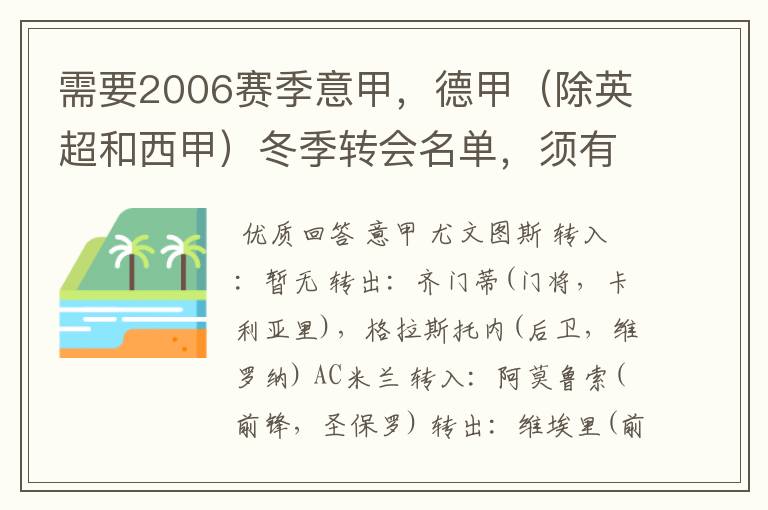 需要2006赛季意甲，德甲（除英超和西甲）冬季转会名单，须有

优质回答 意甲 尤文图斯 转入：暂无 转出：齐门蒂(门将，卡利亚里)，格拉斯托内(后卫，维罗纳) AC米兰 转入：阿莫鲁索(前锋，圣保罗) 转出：维埃里(前